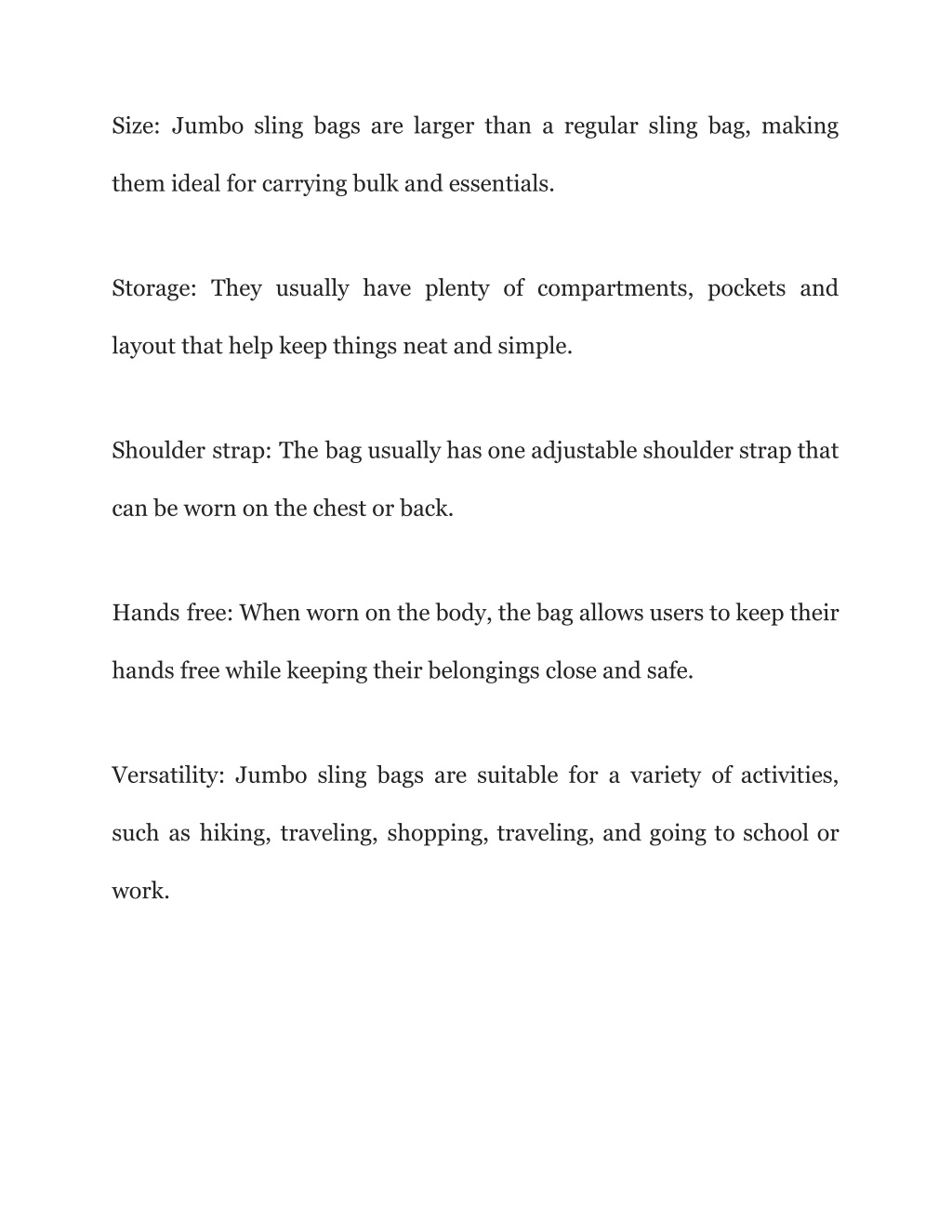 Size: Jumbo sling bags are larger than a regular sling bag, making them ideal for carrying bulk and essentials.

Storage: They usually have plenty of compartments, pockets and layout that help keep things neat and simple.

Shoulder strap: The bag usually has one adjustable shoulder strap that can be worn on the chest or back.

Hands free: When worn on the body, the bag allows users to keep their hands free while keeping their belongings close and safe.

Versatility: Jumbo sling bags are suitable for a variety of activities, such as hiking, traveling, shopping, traveling, and going to school or work.